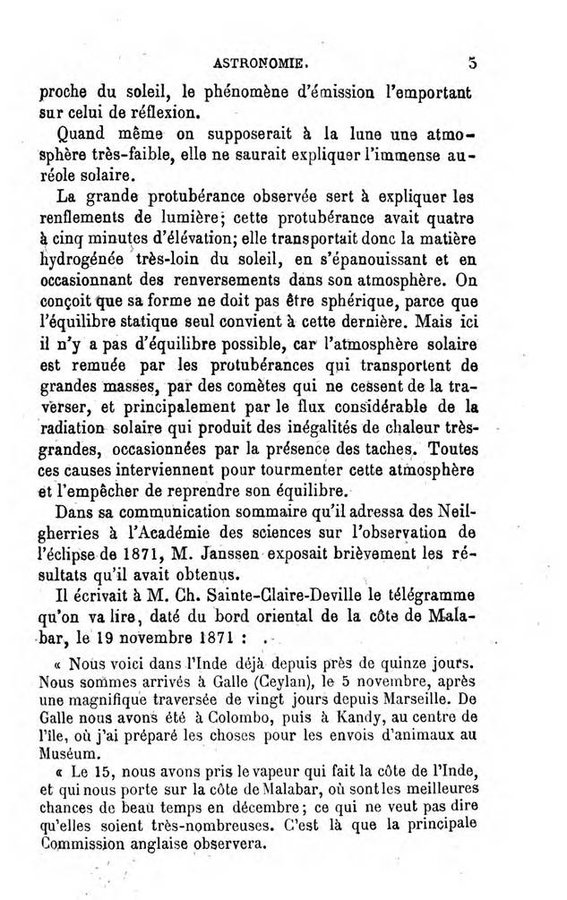 ASTRONOMIE. 5

proche du soleil, le phénomène d'émission l'emportant sur celui de réflexion.

Quand même on supposerait à la lune une atmosphère très-faible, elle ne saurait expliquer l'immense auréole solaire.

La grande protubérance observée sert à expliquer les renflements de lumière; cette protubérance avait quatre à cinq minutes d'élévation; elle transportait donc la matière hydrogénée très-loin du soleil, en s'épanouissant et en occasionnant des renversements dans son atmosphère. On conçoit que sa forme ne doit pas être sphérique, parce que l'équilibre statique seul convient à cette dernière. Mais ici il n'y a pas d'équilibre possible, car l'atmosphère solaire est remuée par les protubérances qui transportent de grandes masses, par des comètes qui ne cessent de la traverser, et principalement par le flux considérable de la radiation solaire qui produit des inégalités de chaleur très-grandes, occasionnées par la présence des taches. Toutes ces causes interviennent pour tourmenter cette atmosphère et l'empêcher de reprendre son équilibre.

Dans sa communication sommaire qu'il adressa des Neilgherries à l'Académie des sciences sur l'observation de l'éclipse de 1871, M. Janssen exposait brièvement les résultats qu'il avait obtenus.

Il écrivait à M. Ch. Sainte-Claire-Deville le télégramme qu'on va lire, daté du bord oriental de la côte de Malabar, le 19 novembre 1871 :

« Nous voici dans l'Inde déjà depuis près de quinze jours. Nous sommes arrivés à Galle (Ceylan), le 5 novembre, après une magnifique traversée de vingt jours depuis Marseille. De Galle nous avons été à Colombo, puis à Kandy, au centre de l'île, où j'ai préparé les choses pour les envois d'animaux au Muséum.

« Le 15, nous avons pris le vapeur qui fait la côte de l'Inde, et qui nous porte sur la côte de Malabar, où sont les meilleures chances de beau temps en décembre; ce qui ne veut pas dire qu'elles soient très-nombreuses. C'est là que la principale Commission anglaise observera.